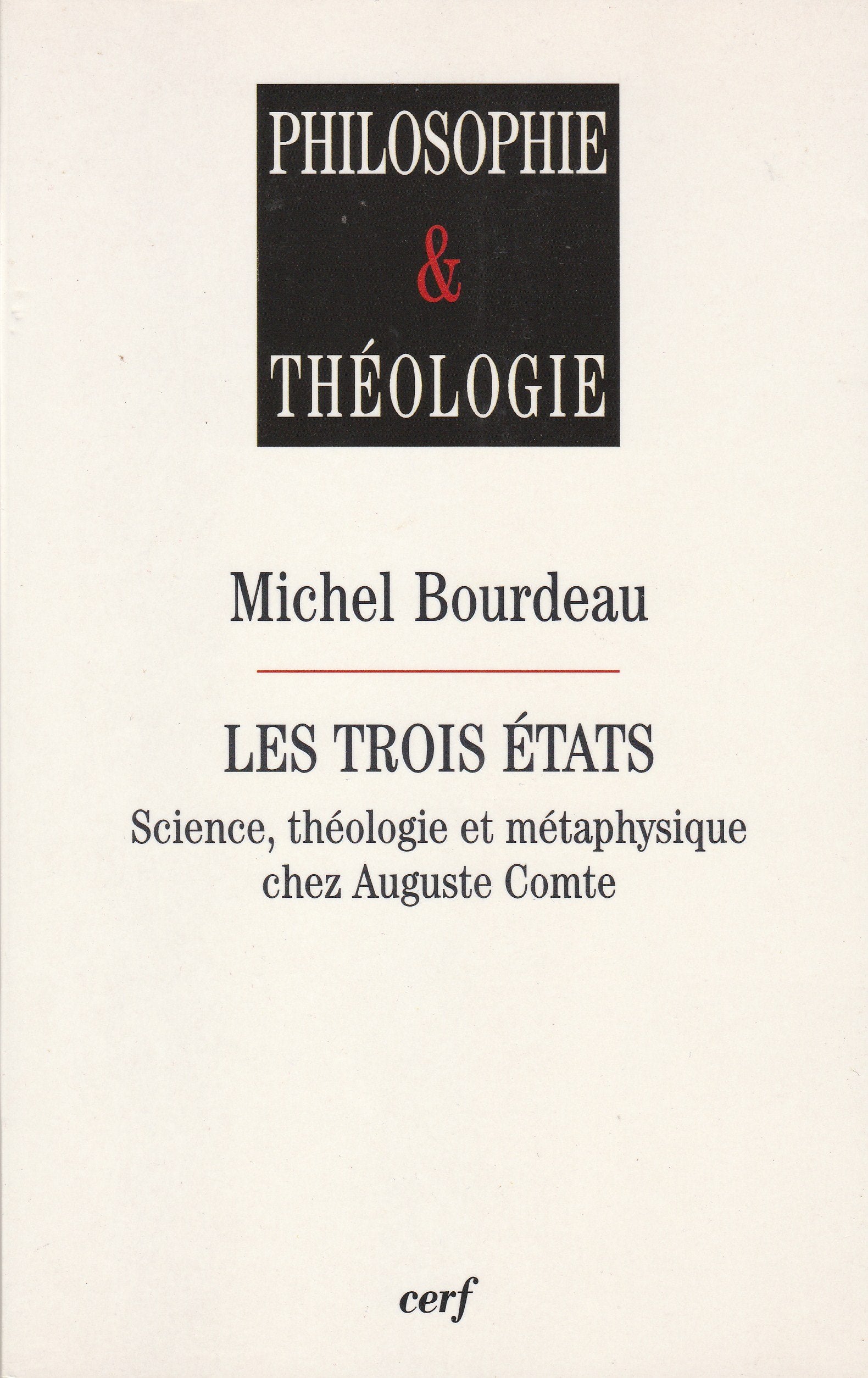 PHILOSOPHIE
&
THÉOLOGIE

Michel Bourdeau

LES TROIS ÉTATS

Science, théologie et métaphysique chez Auguste Comte

cerf